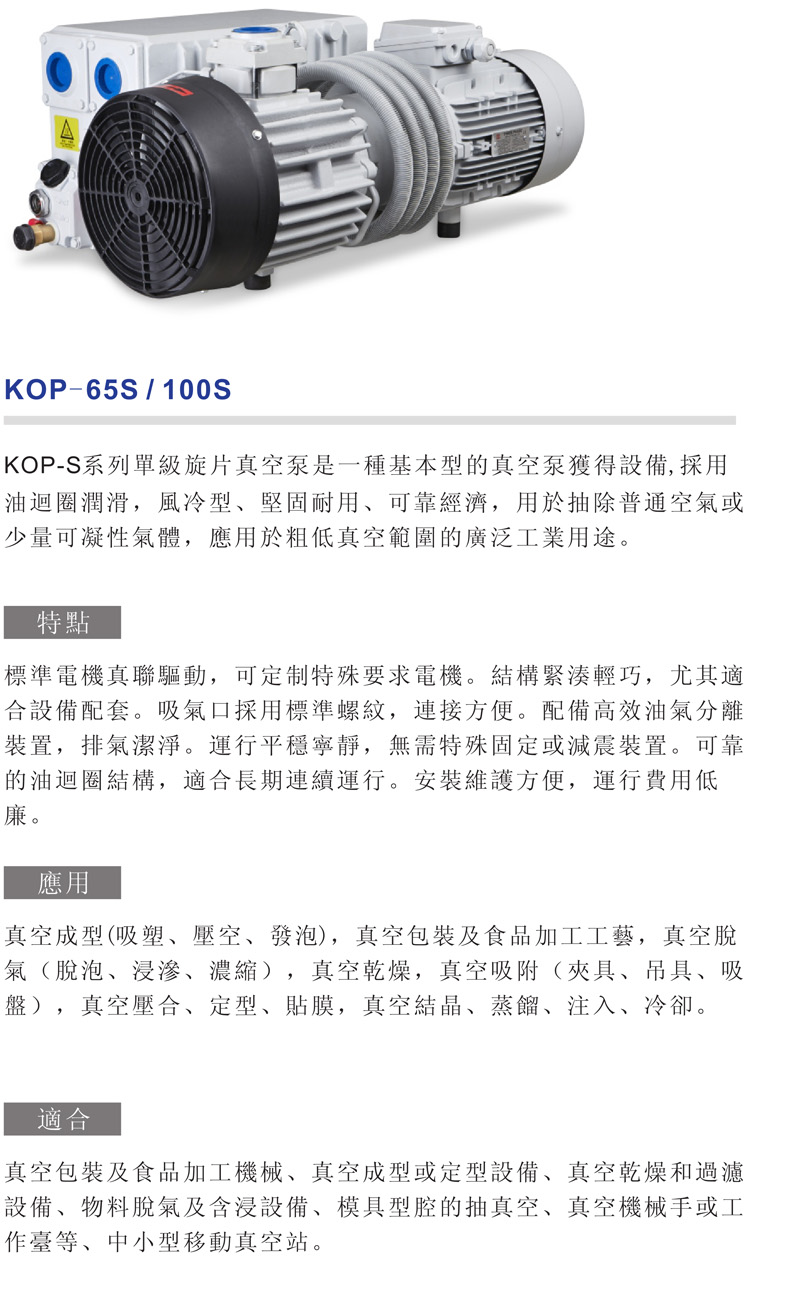 KOP-65S / 100S

KOP-S系列單級旋片真空泵是一種基本型的真空泵獲得設備,採用油迴圈潤滑，風冷型、堅固耐用、可靠經濟，用於抽除普通空氣或少量可凝性氣體，應用於粗低真空範圍的廣泛工業用途。

特點

標準電機真聯驅動，可定制特殊要求電機。結構緊湊輕巧，尤其適合設備配套。吸氣口採用標準螺紋，連接方便。配備高效油氣分離裝置，排氣潔淨。運行平穩寧靜，無需特殊固定或減震裝置。可靠的油迴圈結構，適合長期連續運行。安裝維護方便，運行費用低廉。

應用

真空成型(吸塑、壓空、發泡)，真空包裝及食品加工工藝，真空脫氣（脫泡、浸滲、濃縮），真空乾燥，真空吸附（夾具、吊具、吸盤），真空壓合、定型、貼膜，真空結晶、蒸餾、注入、冷卻。

適合

真空包裝及食品加工機械、真空成型或定型設備、真空乾燥和過濾設備、物料脫氣及含浸設備、模具型腔的抽真空、真空機械手或工作臺等、中小型移動真空站。